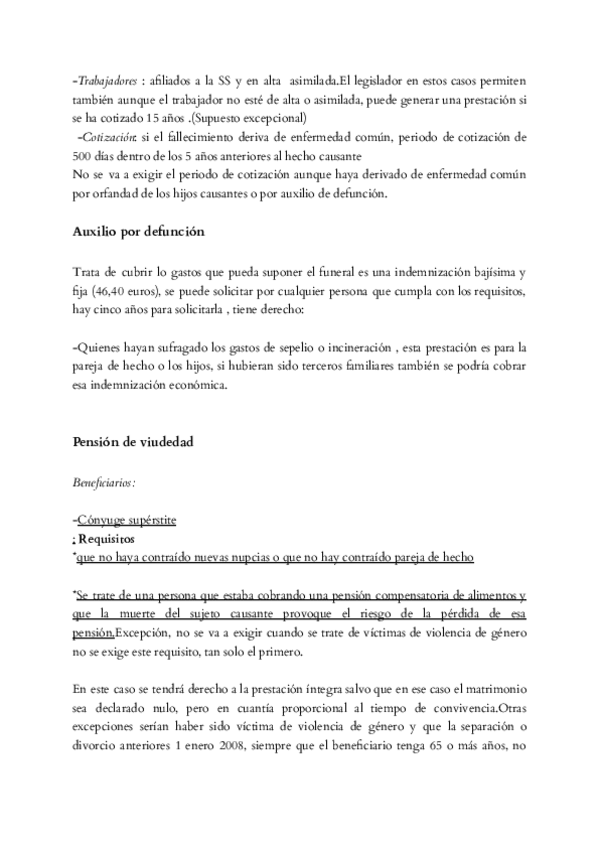 -Trabajadores : afiliados a la SS y en alta asimilada.El legislador en estos casos permiten también aunque el trabajador no esté de alta o asimilada, puede generar una prestación si se ha cotizado 15 años .(Supuesto excepcional)
-Cotización: si el fallecimiento deriva de enfermedad común, periodo de cotización de 500 días dentro de los 5 años anteriores al hecho causante
No se va a exigir el periodo de cotización aunque haya derivado de enfermedad común por orfandad de los hijos causantes o por auxilio de defunción.

Auxilio por defunción

Trata de cubrir lo gastos que pueda suponer el funeral es una indemnización bajísima y fija (46,40 euros), se puede solicitar por cualquier persona que cumpla con los requisitos, hay cinco años para solicitarla , tiene derecho:

-Quienes hayan sufragado los gastos de sepelio o incineración , esta prestación es para la pareja de hecho o los hijos, si hubieran sido terceros familiares también se podría cobrar esa indemnización económica.

Pensión de viudedad

Beneficiarios:

-Cónyuge supérstite
: Requisitos
*que no haya contraído nuevas nupcias o que no hay contraído pareja de hecho

*Se trate de una persona que estaba cobrando una pensión compensatoria de alimentos y que la muerte del sujeto causante provoque el riesgo de la pérdida de esa pensión.Excepción, no se va a exigir cuando se trate de víctimas de violencia de género no se exige este requisito, tan solo el primero.

En este caso se tendrá derecho a la prestación íntegra salvo que en ese caso el matrimonio sea declarado nulo, pero en cuantía proporcional al tiempo de convivencia.Otras excepciones serían haber sido víctima de violencia de género y que la separación o divorcio anteriores 1 enero 2008, siempre que el beneficiario tenga 65 o más años, no